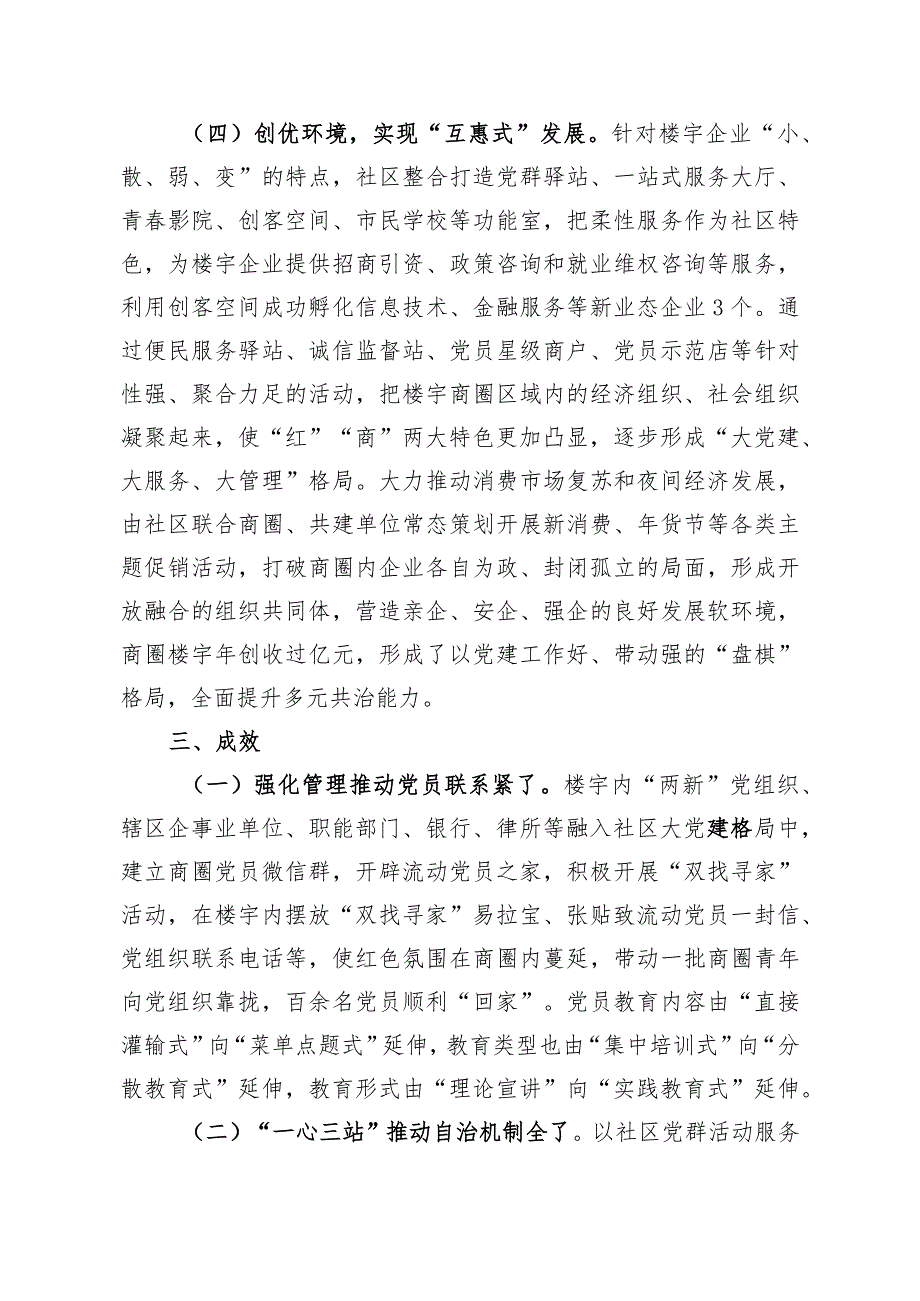 （四）创优环境，实现“互惠式”发展。针对楼宇企业“小、散、弱、变”的特点，社区整合打造党群驿站、一站式服务大厅、青春影院、创客空间、市民学校等功能室，把柔性服务作为社区特色，为楼宇企业提供招商引资、政策咨询和就业维权咨询等服务，利用创客空间成功孵化信息技术、金融服务等新业态企业3个。通过便民服务驿站、诚信监督站、党员星级商户、党员示范店等针对性强、聚合力足的活动，把楼宇商圈区域内的经济组织、社会组织凝聚起来，使“红”“商”两大特色更加凸显，逐步形成“大党建、大服务、大管理”格局。大力推动消费市场复苏和夜间经济发展，由社区联合商圈、共建单位常态策划开展新消费、年货节等各类主题促销活动，打破商圈内企业各自为政、封闭孤立的局面，形成开放融合的组织共同体，营造亲企、安企、强企的良好发展软环境，商圈楼宇年创收过亿元，形成了以党建工作好、带动强的“盘棋”格局，全面提升多元共治能力。

三、成效

（一）强化管理推动党员联系紧了。楼宇内“两新”党组织、辖区企事业单位、职能部门、银行、律所等融入社区大党建格局中，建立商圈党员微信群，开辟流动党员之家，积极开展“双找寻家”活动，在楼宇内摆放“双找寻家”易拉宝、张贴致流动党员一封信、党组织联系电话等，使红色氛围在商圈内蔓延，带动一批商圈青年向党组织靠拢，百余名党员顺利“回家”。党员教育内容由“直接灌输式”向“菜单点题式”延伸，教育类型也由“集中培训式”向“分散教育式”延伸，教育形式由“理论宣讲”向“实践教育式”延伸。

（二）“一心三站”推动自治机制全了。以社区党群活动服务